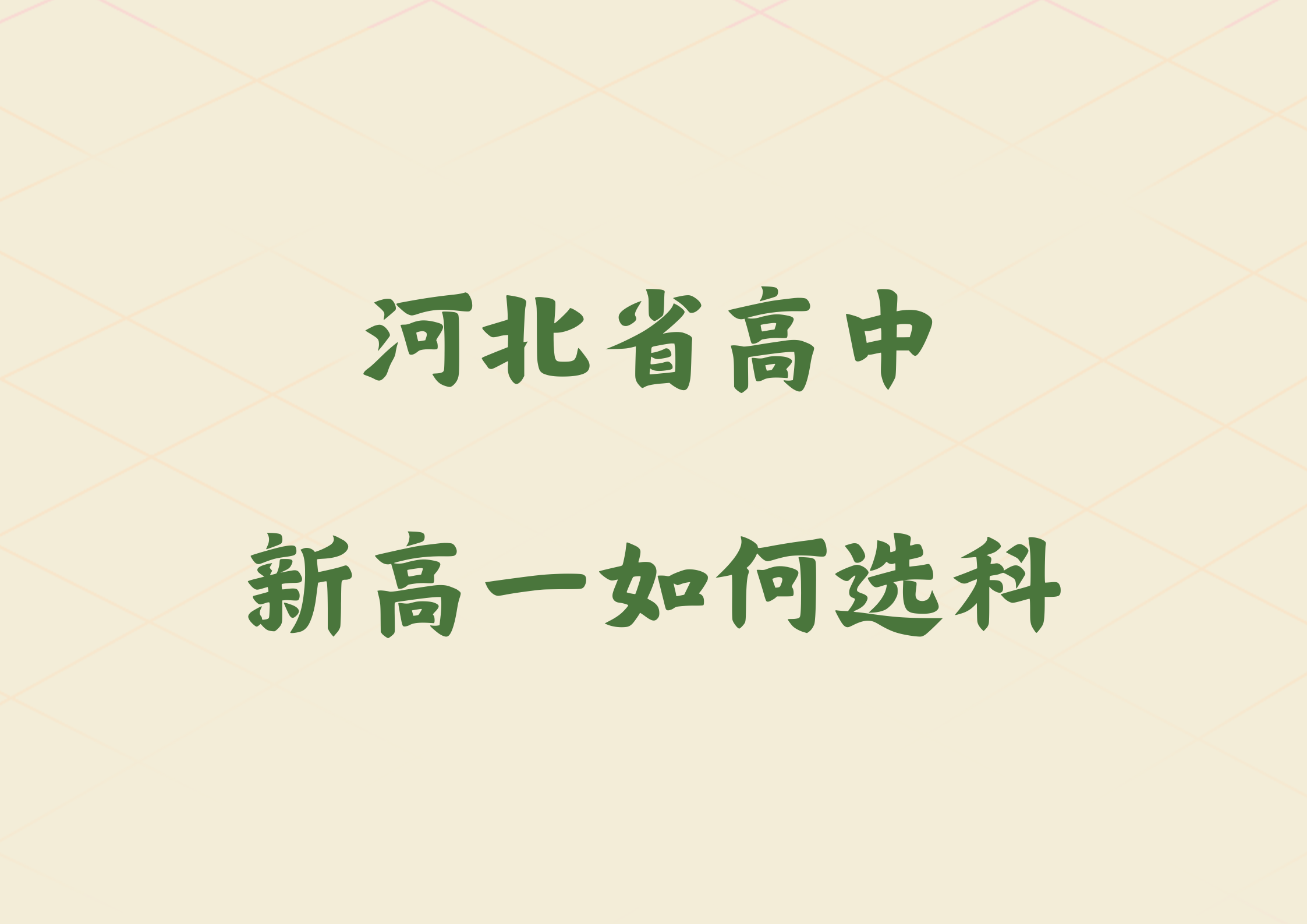 河北省高中

新高一如何选科